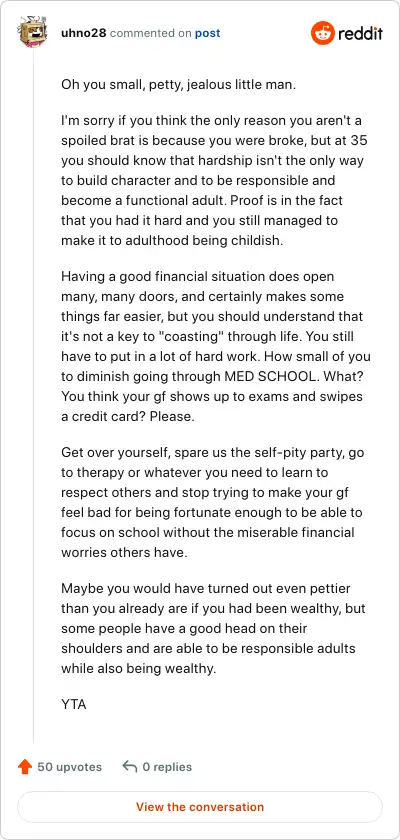 uhno28 commented on post

reddit

Oh you small, petty, jealous little man.

I'm sorry if you think the only reason you aren't a spoiled brat is because you were broke, but at 35 you should know that hardship isn't the only way to build character and to be responsible and become a functional adult. Proof is in the fact that you had it hard and you still managed to make it to adulthood being childish.

Having a good financial situation does open many, many doors, and certainly makes some things far easier, but you should understand that it's not a key to "coasting" through life. You still have to put in a lot of hard work. How small of you to diminish going through MED SCHOOL. What? You think your gf shows up to exams and swipes a credit card? Please.

Get over yourself, spare us the self-pity party, go to therapy or whatever you need to learn to respect others and stop trying to make your gf feel bad for being fortunate enough to be able to focus on school without the miserable financial worries others have.

Maybe you would have turned out even pettier than you already are if you had been wealthy, but some people have a good head on their shoulders and are able to be responsible adults while also being wealthy.

YTA

50 upvotes

0 replies

View the conversation